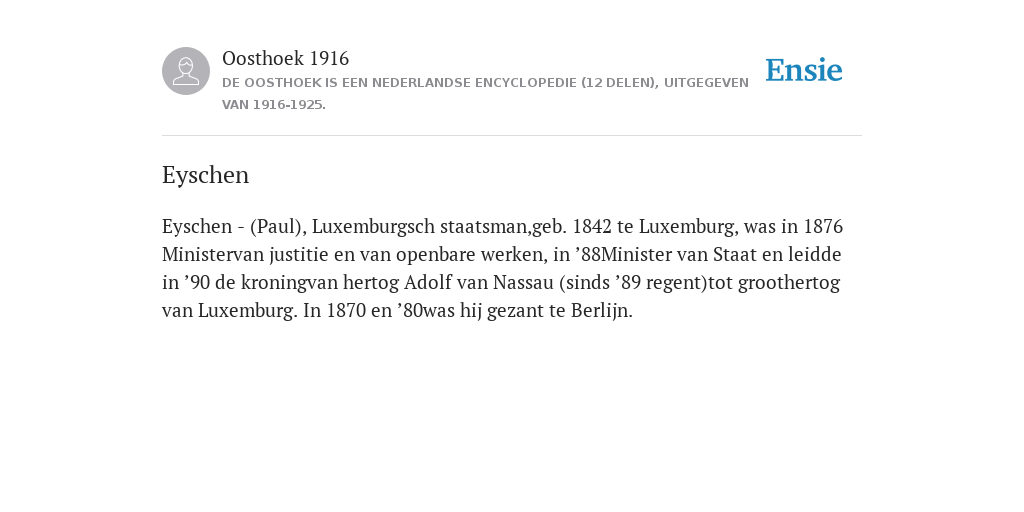 Oosthoek 1916

DE OOSTHOEK IS EEN NEDERLANDSE ENCYCLOPEDIE (12 DELEN), UITGEGEVEN VAN 1916-1925.

Ensie

Eyschen

Eyschen - (Paul), Luxemburgsch staatsman,geb. 1842 te Luxemburg, was in 1876 Ministervan justitie en van openbare werken, in ’88Minister van Staat en leidde in ’90 de kroningvan hertog Adolf van Nassau (sinds ’89 regent)tot groothertog van Luxemburg. In 1870 en ’80was hij gezant te Berlijn.